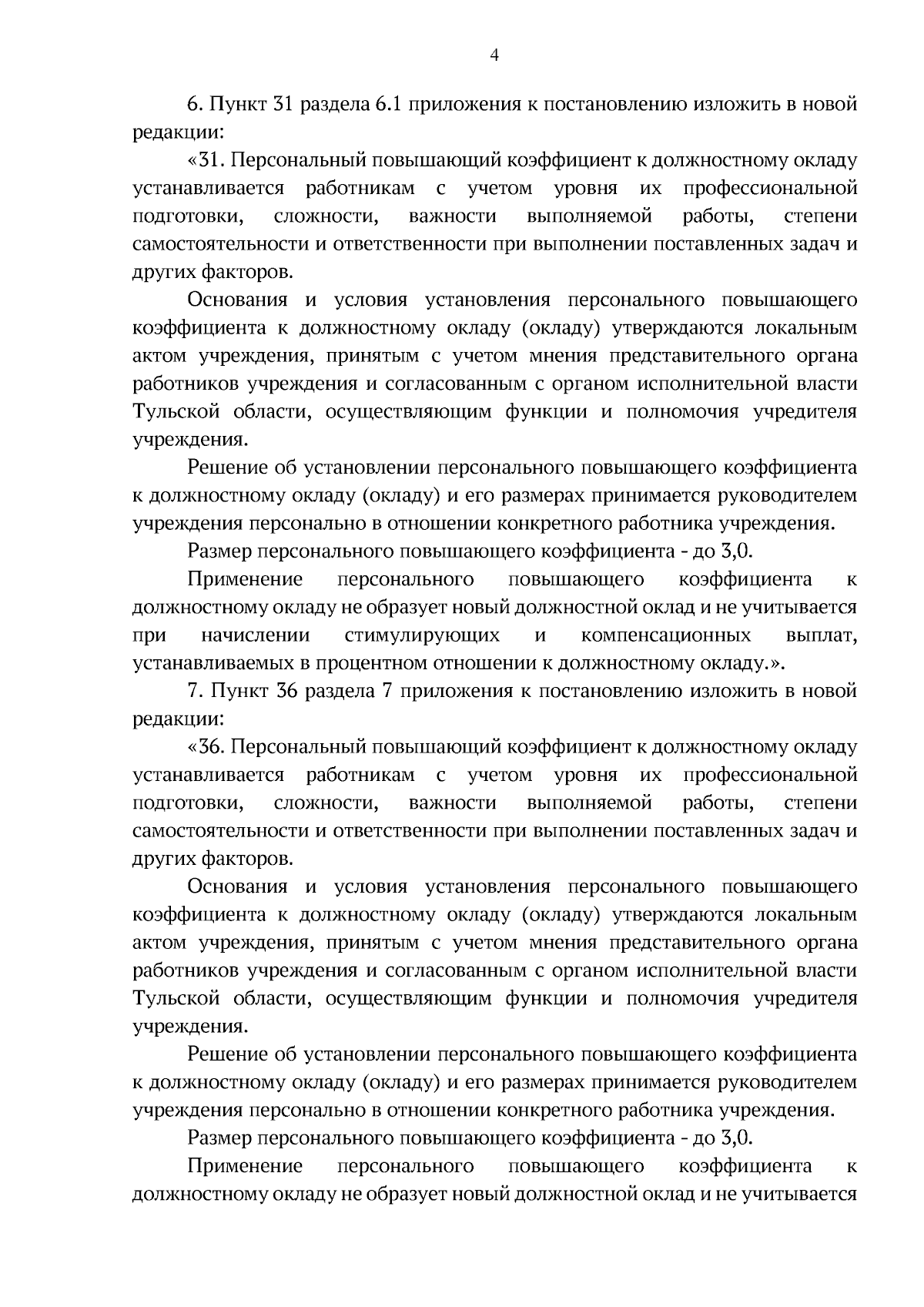 4

6. Пункт 31 раздела 6.1 приложения к постановлению изложить в новой редакции:

«31. Персональный повышающий коэффициент к должностному окладу устанавливается работникам с учетом уровня их профессиональной подготовки, сложности, важности выполняемой работы, степени самостоятельности и ответственности при выполнении поставленных задач и других факторов.

Основания и условия установления персонального повышающего коэффициента к должностному окладу (окладу) утверждаются локальным актом учреждения, принятым с учетом мнения представительного органа работников учреждения и согласованным с органом исполнительной власти Тульской области, осуществляющим функции и полномочия учредителя учреждения.

Решение об установлении персонального повышающего коэффициента к должностному окладу (окладу) и его размерах принимается руководителем учреждения персонально в отношении конкретного работника учреждения.

Размер персонального повышающего коэффициента - до 3,0.

Применение персонального повышающего коэффициента к должностному окладу не образует новый должностной оклад и не учитывается при начислении стимулирующих и компенсационных выплат, устанавливаемых в процентном отношении к должностному окладу.».

7. Пункт 36 раздела 7 приложения к постановлению изложить в новой редакции:

«36. Персональный повышающий коэффициент к должностному окладу устанавливается работникам с учетом уровня их профессиональной подготовки, сложности, важности выполняемой работы, степени самостоятельности и ответственности при выполнении поставленных задач и других факторов.

Основания и условия установления персонального повышающего коэффициента к должностному окладу (окладу) утверждаются локальным актом учреждения, принятым с учетом мнения представительного органа работников учреждения и согласованным с органом исполнительной власти Тульской области, осуществляющим функции и полномочия учредителя учреждения.

Решение об установлении персонального повышающего коэффициента к должностному окладу (окладу) и его размерах принимается руководителем учреждения персонально в отношении конкретного работника учреждения.

Размер персонального повышающего коэффициента - до 3,0.

Применение персонального повышающего коэффициента к должностному окладу не образует новый должностной оклад и не учитывается